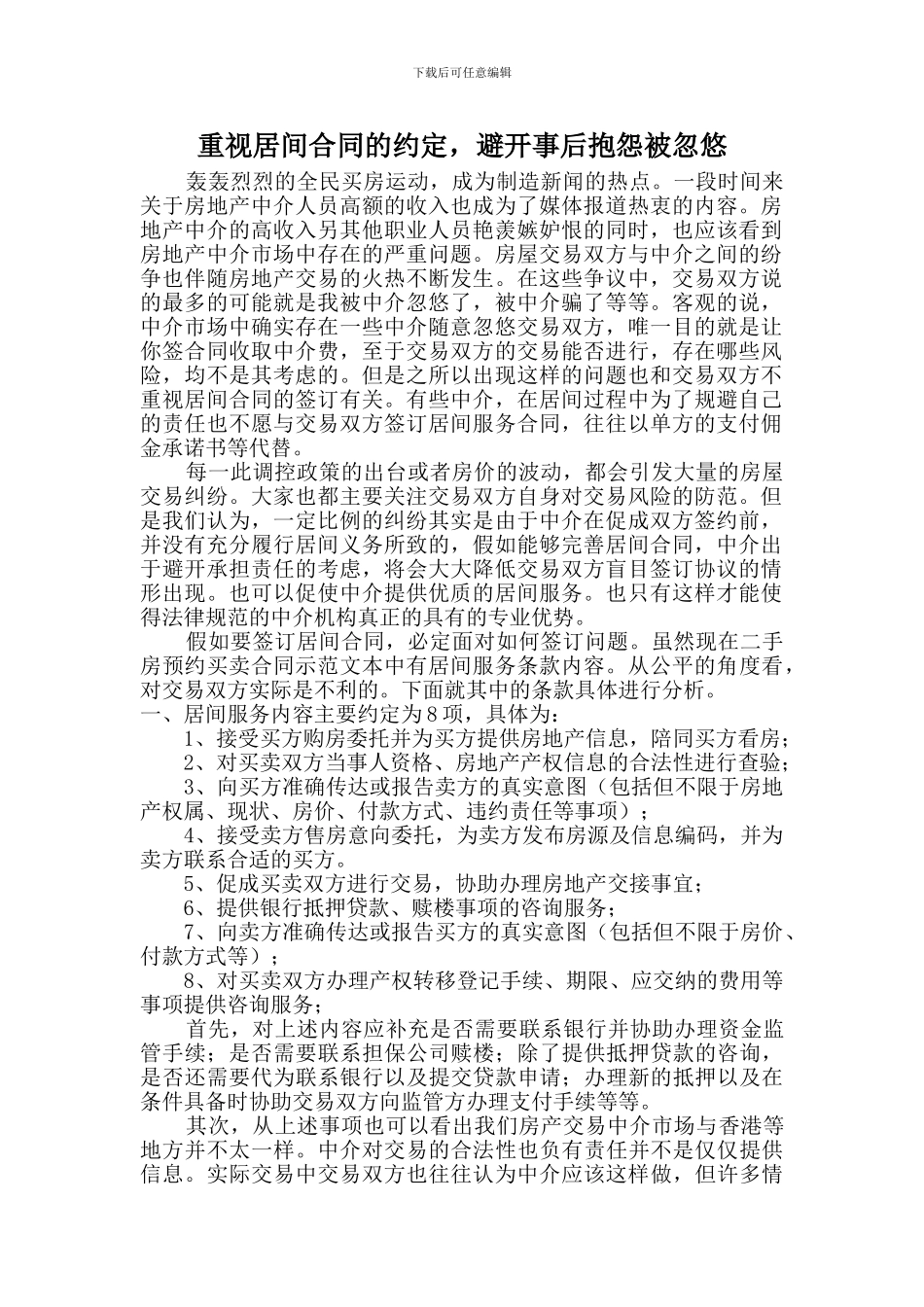 下载后可任意编辑

重视居间合同的约定，避开事后抱怨被忽悠

轰轰烈烈的全民买房运动，成为制造新闻的热点。一段时间来关于房地产中介人员高额的收入也成为了媒体报道热衷的内容。房地产中介的高收入另其他职业人员艳羡嫉妒恨的同时，也应该看到房地产中介市场中存在的严重问题。房屋交易双方与中介之间的纷争也伴随房地产交易的火热不断发生。在这些争议中，交易双方说的最多的可能就是我被中介忽悠了，被中介骗了等等。客观的说，中介市场中确实存在一些中介随意忽悠交易双方，唯一目的就是让你签合同收取中介费，至于交易双方的交易能否进行，存在哪些风险，均不是其考虑的。但是之所以出现这样的问题也和交易双方不重视居间合同的签订有关。有些中介，在居间过程中为了规避自己的责任也不愿与交易双方签订居间服务合同，往往以单方的支付佣金承诺书等代替。

每一此调控政策的出台或者房价的波动，都会引发大量的房屋交易纠纷。大家也都主要关注交易双方自身对交易风险的防范。但是我们认为，一定比例的纠纷其实是由于中介在促成双方签约前，并没有充分履行居间义务所致的，假如能够完善居间合同，中介出于避开承担责任的考虑，将会大大降低交易双方盲目签订协议的情形出现。也可以促使中介提供优质的居间服务。也只有这样才能使得法律规范的中介机构真正的具有的专业优势。

假如要签订居间合同，必定面对如何签订问题。虽然现在二手房预约买卖合同示范文本中有居间服务条款内容。从公平的角度看，对交易双方实际是不利的。下面就其中的条款具体进行分析。

一、居间服务内容主要约定为8项，具体为：

1、接受买方购房委托并为买方提供房地产信息，陪同买方看房；

2、对买卖双方当事人资格、房地产产权信息的合法性进行查验；

3、向买方准确传达或报告卖方的真实意图（包括但不限于房地产权属、现状、房价、付款方式、违约责任等事项）；

4、接受卖方售房意向委托，为卖方发布房源及信息编码，并为卖方联系合适的买方。

5、促成买卖双方进行交易，协助办理房地产交接事宜；

6、提供银行抵押贷款、赎楼事项的咨询服务；

7、向卖方准确传达或报告买方的真实意图（包括但不限于房价、付款方式等）；

8、对买卖双方办理产权转移登记手续、期限、应交纳的费用等事项提供咨询服务；

首先，对上述内容应补充是否需要联系银行并协助办理资金监管手续；是否需要联系担保公司赎楼；除了提供抵押贷款的咨询，是否还需要代为联系银行以及提交贷款申请；办理新的抵押以及在条件具备时协助交易双方向监管方办理支付手续等等。

其次，从上述事项也可以看出我们房产交易中介市场与香港等地方并不太一样。中介对交易的合法性也负有责任并不是仅仅提供信息。实际交易中交易双方也往往认为中介应该这样做，但许多情